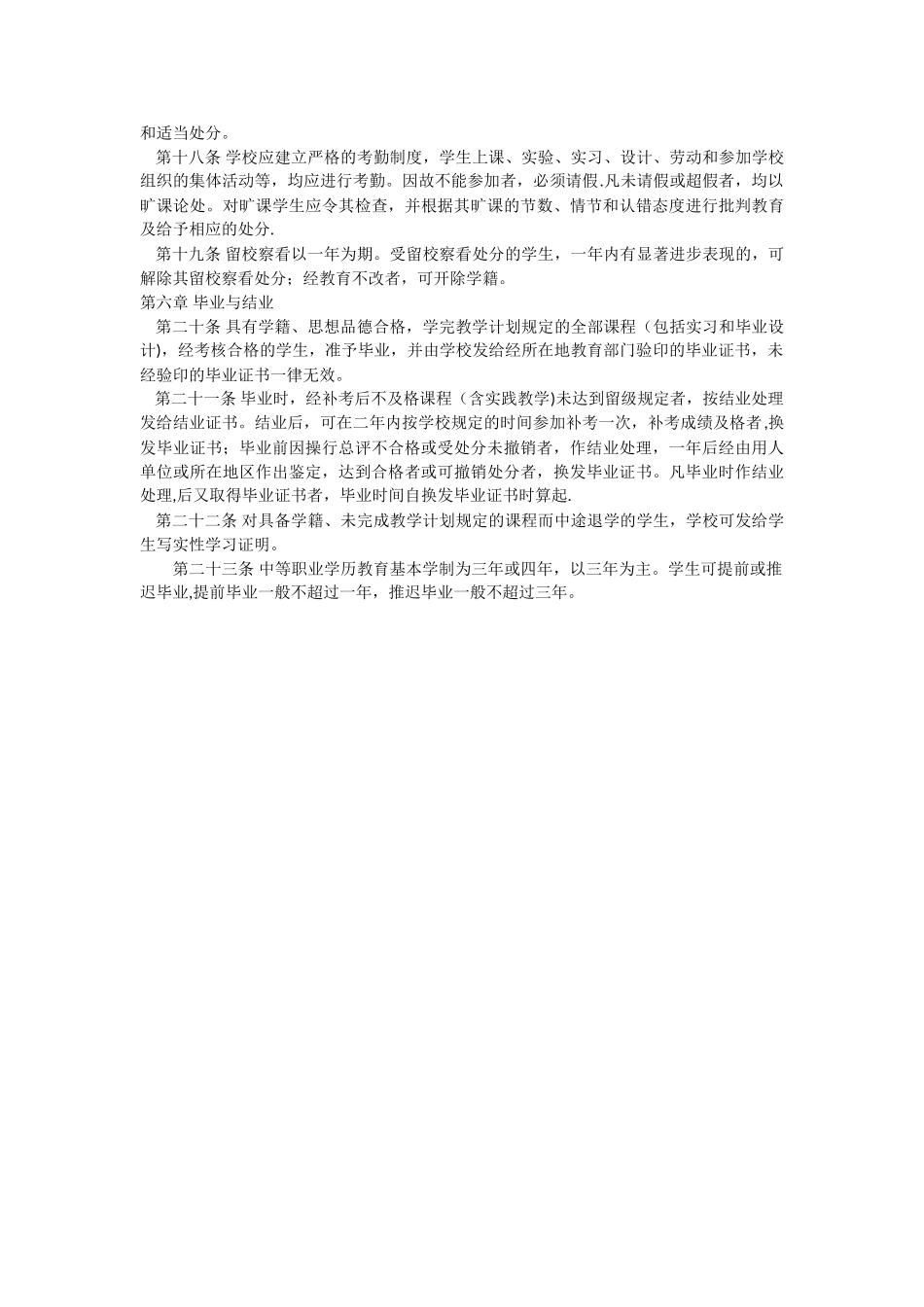 和适当处分。

第十八条 学校应建立严格的考勤制度，学生上课、实验、实习、设计、劳动和参加学校组织的集体活动等，均应进行考勤。因故不能参加者，必须请假.凡未请假或超假者，均以旷课论处。对旷课学生应令其检查，并根据其旷课的节数、情节和认错态度进行批判教育及给予相应的处分.

第十九条 留校察看以一年为期。受留校察看处分的学生，一年内有显著进步表现的，可解除其留校察看处分；经教育不改者，可开除学籍。

第六章 毕业与结业

第二十条 具有学籍、思想品德合格，学完教学计划规定的全部课程（包括实习和毕业设计），经考核合格的学生，准予毕业，并由学校发给经所在地教育部门验印的毕业证书，未经验印的毕业证书一律无效。

第二十一条 毕业时，经补考后不及格课程（含实践教学)未达到留级规定者，按结业处理发给结业证书。结业后，可在二年内按学校规定的时间参加补考一次，补考成绩及格者,换发毕业证书；毕业前因操行总评不合格或受处分未撤销者，作结业处理，一年后经由用人单位或所在地区作出鉴定，达到合格者或可撤销处分者，换发毕业证书。凡毕业时作结业处理,后又取得毕业证书者，毕业时间自换发毕业证书时算起.

第二十二条 对具备学籍、未完成教学计划规定的课程而中途退学的学生，学校可发给学生写实性学习证明。

第二十三条 中等职业学历教育基本学制为三年或四年，以三年为主。学生可提前或推迟毕业,提前毕业一般不超过一年，推迟毕业一般不超过三年。